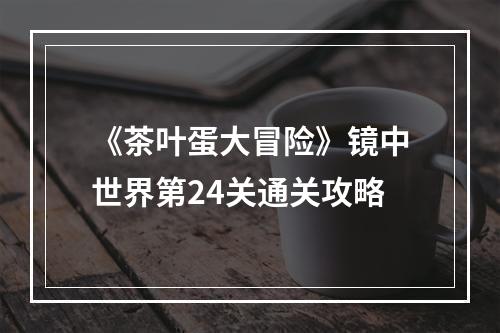 《茶叶蛋大冒险》镜中世界第24关通关攻略